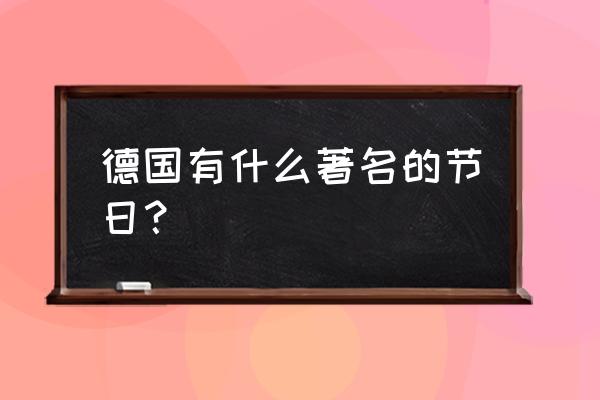 德国有什么著名的节日？